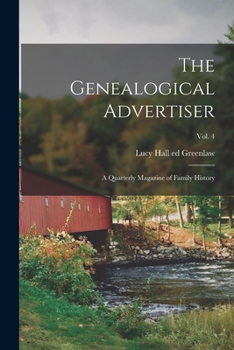 The Genealogical Advertiser

Vol. 4

Lucy Hall ed Greenlaw

A Quarterly Magazine of Family History